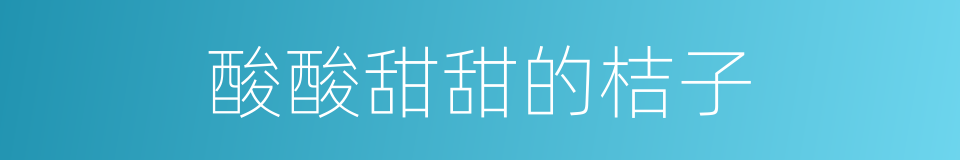 酸酸甜甜的桔子